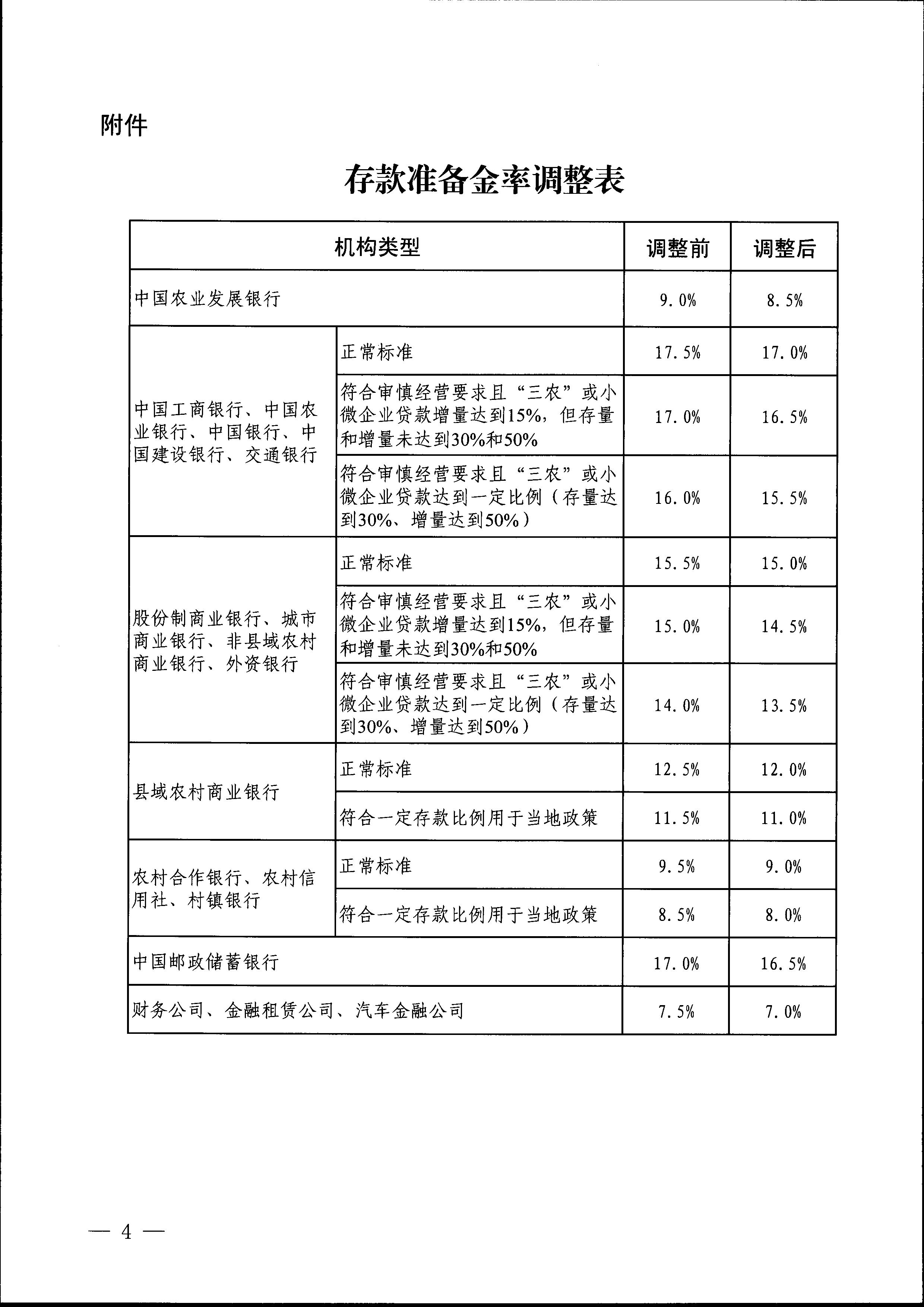 附件

存款准备金率调整表

| 机构类型 | | 调整前 | 调整后 |
|---|---|---|---|
| 中国农业发展银行 | | 9.0% | 8.5% |
| 中国工商银行、中国农业银行、中国银行、中国建设银行、交通银行 | 正常标准 | 17.5% | 17.0% |
| | 符合审慎经营要求且“三农”或小微企业贷款增量达到15%，但存量和增量未达到30%和50% | 17.0% | 16.5% |
| | 符合审慎经营要求且“三农”或小微企业贷款达到一定比例（存量达到30%、增量达到50%） | 16.0% | 15.5% |
| 股份制商业银行、城市商业银行、非县域农村商业银行、外资银行 | 正常标准 | 15.5% | 15.0% |
| | 符合审慎经营要求且“三农”或小微企业贷款增量达到15%，但存量和增量未达到30%和50% | 15.0% | 14.5% |
| | 符合审慎经营要求且“三农”或小微企业贷款达到一定比例（存量达到30%、增量达到50%） | 14.0% | 13.5% |
| 县域农村商业银行 | 正常标准 | 12.5% | 12.0% |
| | 符合一定存款比例用于当地政策 | 11.5% | 11.0% |
| 农村合作银行、农村信用社、村镇银行 | 正常标准 | 9.5% | 9.0% |
| | 符合一定存款比例用于当地政策 | 8.5% | 8.0% |
| 中国邮政储蓄银行 | | 17.0% | 16.5% |
| 财务公司、金融租赁公司、汽车金融公司 | | 7.5% | 7.0% |

— 4 —